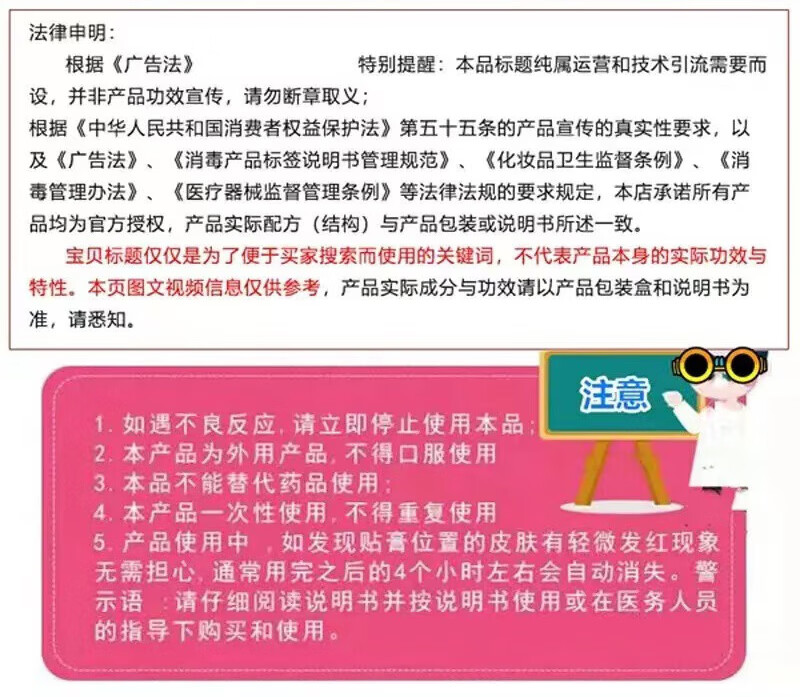 法律申明：

根据《广告法》 特别提醒：本品标题纯属运营和技术引流需要而设，并非产品功效宣传，请勿断章取义；

根据《中华人民共和国消费者权益保护法》第五十五条的产品宣传的真实性要求，以及《广告法》、《消毒产品标签说明书管理规范》、《化妆品卫生监督条例》、《消毒管理办法》、《医疗器械监督管理条例》等法律法规的要求规定，本店承诺所有产品均为官方授权，产品实际配方（结构）与产品包装或说明书所述一致。

宝贝标题仅仅是为了便于买家搜索而使用的关键词，不代表产品本身的实际功效与特性。本页图文视频信息仅供参考，产品实际成分与功效请以产品包装盒和说明书为准，请悉知。

注意

1.如遇不良反应，请立即停止使用本品；
2.本产品为外用产品，不得口服使用
3.本品不能替代药品使用；
4.本产品一次性使用，不得重复使用
5.产品使用中，如发现贴膏位置的皮肤有轻微发红现象无需担心，通常用完之后的4个小时左右会自动消失。警示语：请仔细阅读说明书并按说明书使用或在医务人员的指导下购买和使用。